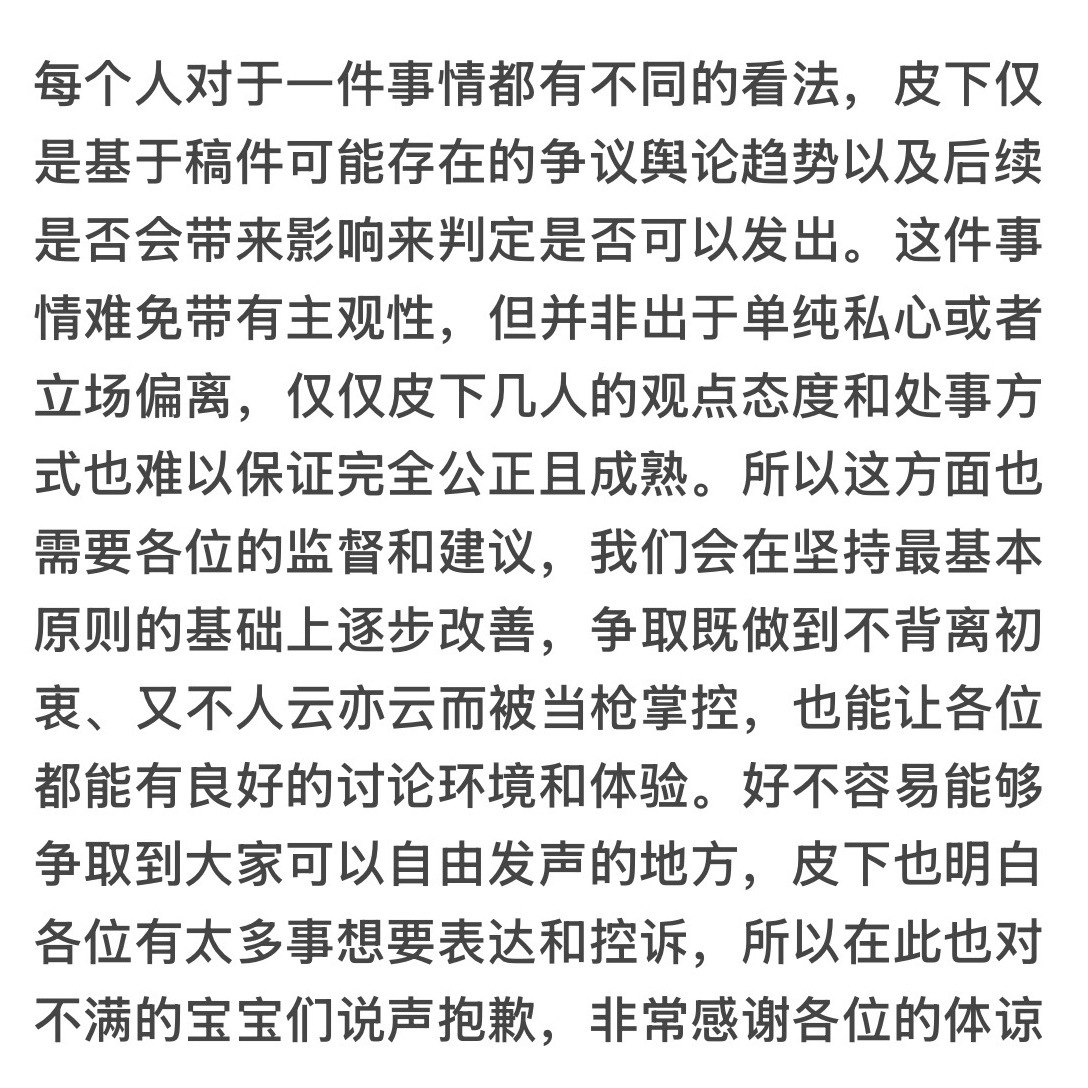 每个人对于一件事情都有不同的看法，皮下仅是基于稿件可能存在的争议舆论趋势以及后续是否会带来影响来判定是否可以发出。这件事情难免带有主观性，但并非出于单纯私心或者立场偏离，仅仅皮下几人的观点态度和处事方式也难以保证完全公正且成熟。所以这方面也需要各位的监督和建议，我们会在坚持最基本原则的基础上逐步改善，争取既做到不背离初衷、又不人云亦云而被当枪掌控，也能让各位都能有良好的讨论环境和体验。好不容易能够争取到大家可以自由发声的地方，皮下也明白各位有太多事想要表达和控诉，所以在此也对不满的宝宝们说声抱歉，非常感谢各位的体谅